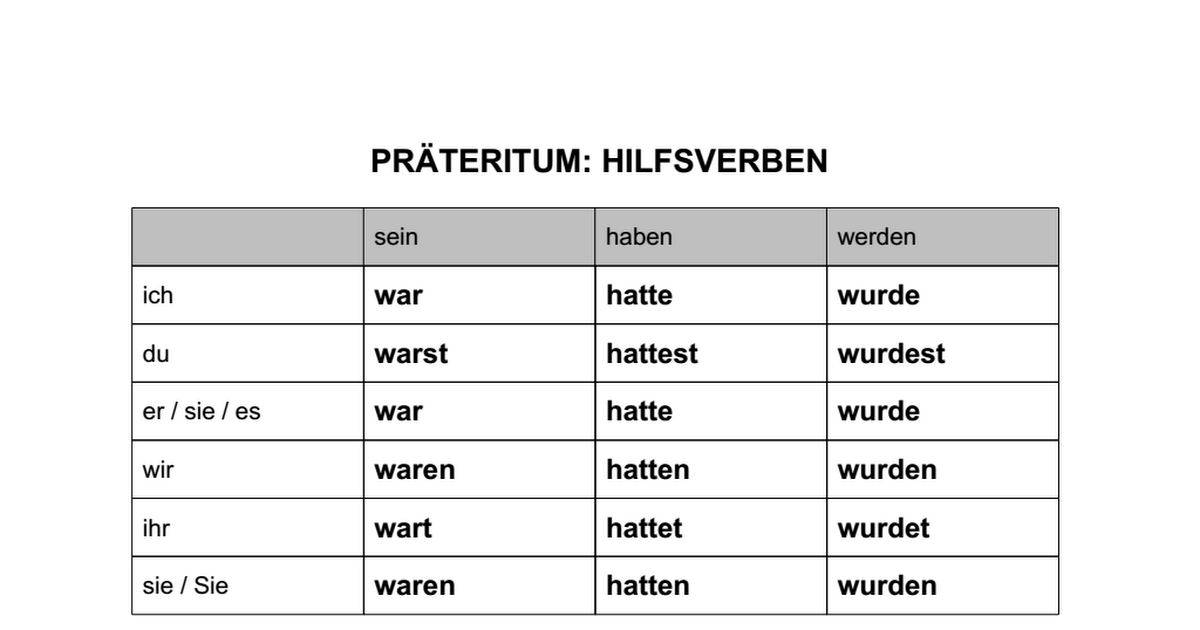 PRÄTERITUM: HILFSVERBEN

| | sein | haben | werden |
|---|---|---|---|
| ich | war | hatte | wurde |
| du | warst | hattest | wurdest |
| er / sie / es | war | hatte | wurde |
| wir | waren | hatten | wurden |
| ihr | wart | hattet | wurdet |
| sie / Sie | waren | hatten | wurden |